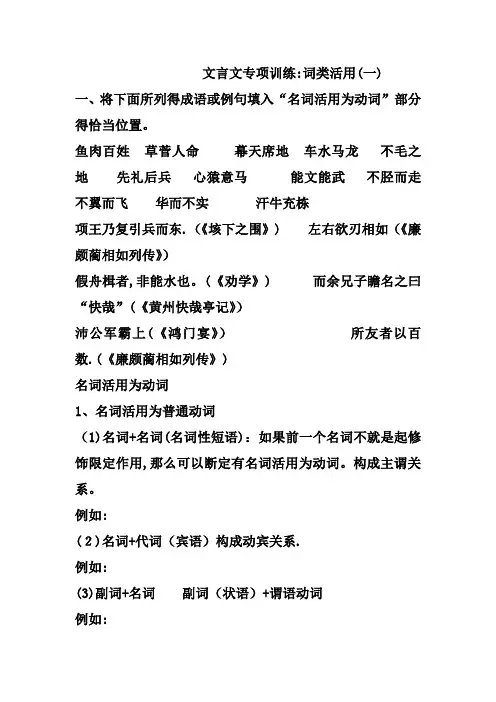 文言文专项训练:词类活用(一)

一、将下面所列得成语或例句填入“名词活用为动词”部分得恰当位置。

鱼肉百姓　草菅人命　幕天席地　车水马龙　不毛之地　先礼后兵　心猿意马　能文能武　不胫而走　不翼而飞　华而不实　汗牛充栋

项王乃复引兵而东.(《垓下之围》)　左右欲刃相如(《廉颇蔺相如列传》)

假舟楫者,非能水也。(《劝学》)　而余兄子瞻名之曰“快哉”(《黄州快哉亭记》)

沛公军霸上(《鸿门宴》)　所友者以百数.(《廉颇蔺相如列传》)

名词活用为动词

1、名词活用为普通动词

(1)名词+名词(名词性短语):如果前一个名词不就是起修饰限定作用,那么可以断定有名词活用为动词。构成主谓关系。

例如:

(2)名词+代词(宾语)构成动宾关系.

例如:

(3)副词+名词　副词(状语)+谓语动词

例如: